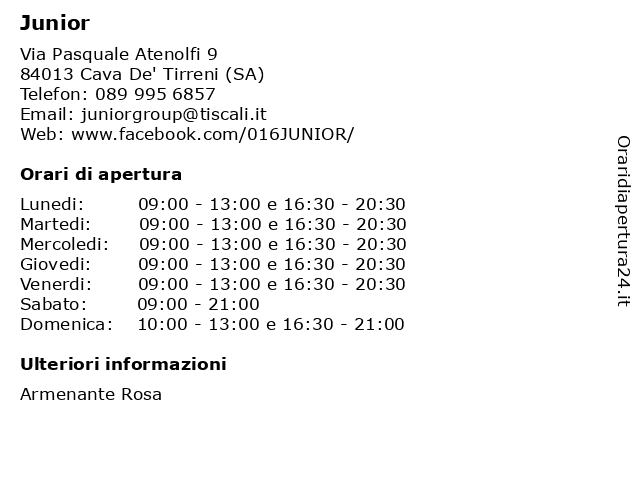 Junior

Via Pasquale Atenolfi 9
84013 Cava De' Tirreni (SA)
Telefon: 089 995 6857
Email: juniorgroup@tiscali.it
Web: www.facebook.com/016JUNIOR/

Orari di apertura

| | |
|---|---|
| Lunedi: | 09:00 - 13:00 e 16:30 - 20:30 |
| Martedi: | 09:00 - 13:00 e 16:30 - 20:30 |
| Mercoledi: | 09:00 - 13:00 e 16:30 - 20:30 |
| Giovedi: | 09:00 - 13:00 e 16:30 - 20:30 |
| Venerdi: | 09:00 - 13:00 e 16:30 - 20:30 |
| Sabato: | 09:00 - 21:00 |
| Domenica: | 10:00 - 13:00 e 16:30 - 21:00 |

Ulteriori informazioni

Armenante Rosa

Oraridiapertura24.it